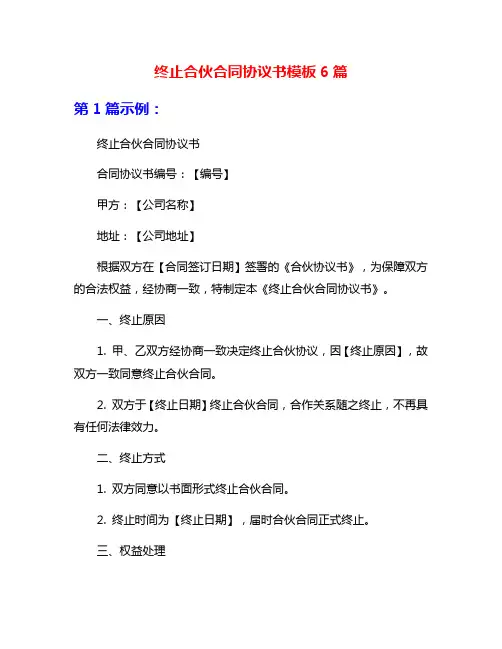 终止合伙合同协议书模板 6 篇

第 1 篇示例：

终止合伙合同协议书

合同协议书编号：【编号】

甲方：【公司名称】

地址：【公司地址】

根据双方在【合同签订日期】签署的《合伙协议书》，为保障双方的合法权益，经协商一致，特制定本《终止合伙合同协议书》。

一、终止原因

1. 甲、乙双方经协商一致决定终止合伙协议，因【终止原因】，故双方一致同意终止合伙合同。

2. 双方于【终止日期】终止合伙合同，合作关系随之终止，不再具有任何法律效力。

二、终止方式

1. 双方同意以书面形式终止合伙合同。

2. 终止时间为【终止日期】，届时合伙合同正式终止。

三、权益处理